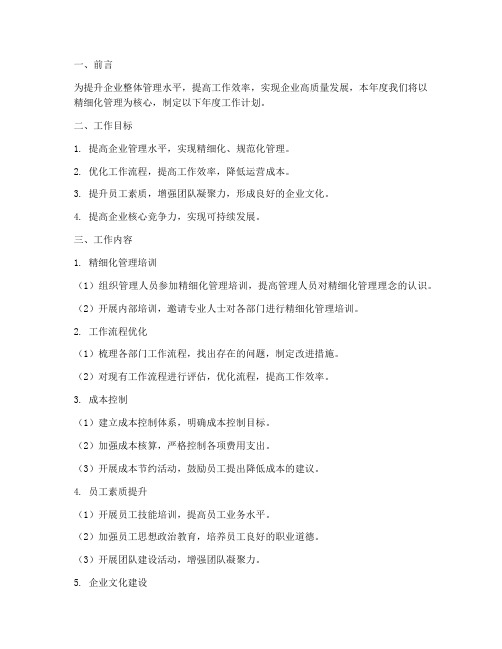 一、前言

为提升企业整体管理水平，提高工作效率，实现企业高质量发展，本年度我们将以精细化管理为核心，制定以下年度工作计划。

二、工作目标

1. 提高企业管理水平，实现精细化、规范化管理。

2. 优化工作流程，提高工作效率，降低运营成本。

3. 提升员工素质，增强团队凝聚力，形成良好的企业文化。

4. 提高企业核心竞争力，实现可持续发展。

三、工作内容

1. 精细化管理培训

（1）组织管理人员参加精细化管理培训，提高管理人员对精细化管理理念的认识。

（2）开展内部培训，邀请专业人士对各部门进行精细化管理培训。

2. 工作流程优化

（1）梳理各部门工作流程，找出存在的问题，制定改进措施。

（2）对现有工作流程进行评估，优化流程，提高工作效率。

3. 成本控制

（1）建立成本控制体系，明确成本控制目标。

（2）加强成本核算，严格控制各项费用支出。

（3）开展成本节约活动，鼓励员工提出降低成本的建议。

4. 员工素质提升

（1）开展员工技能培训，提高员工业务水平。

（2）加强员工思想政治教育，培养员工良好的职业道德。

（3）开展团队建设活动，增强团队凝聚力。

5. 企业文化建设